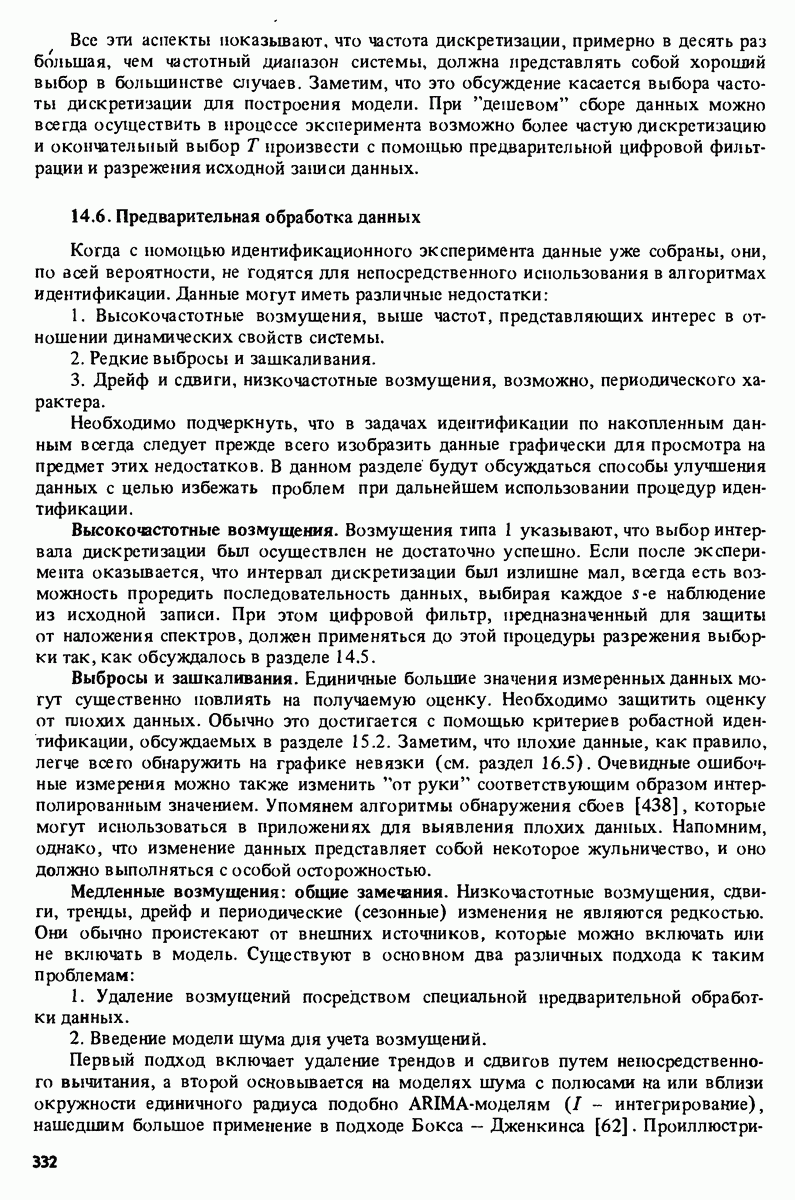 Все эти аспекты показывают, что частота дискретизации, примерно в десять раз бо́льшая, чем частотный диапазон системы, должна представлять собой хороший выбор в большинстве случаев. Заметим, что это обсуждение касается выбора частоты дискретизации для построения модели. При "дешевом" сборе данных можно всегда осуществить в процессе эксперимента возможно более частую дискретизацию и окончательный выбор $T$ произвести с помощью предварительной цифровой фильтрации и разрежения исходной записи данных.

14.6. Предварительная обработка данных

Когда с помощью идентификационного эксперимента данные уже собраны, они, по всей вероятности, не годятся для непосредственного использования в алгоритмах идентификации. Данные могут иметь различные недостатки:

1. Высокочастотные возмущения, выше частот, представляющих интерес в отношении динамических свойств системы.

2. Редкие выбросы и зашкаливания.

3. Дрейф и сдвиги, низкочастотные возмущения, возможно, периодического характера.

Необходимо подчеркнуть, что в задачах идентификации по накопленным данным всегда следует прежде всего изобразить данные графически для просмотра на предмет этих недостатков. В данном разделе будут обсуждаться способы улучшения данных с целью избежать проблем при дальнейшем использовании процедур идентификации.

Высокочастотные возмущения. Возмущения типа 1 указывают, что выбор интервала дискретизации был осуществлен не достаточно успешно. Если после эксперимента оказывается, что интервал дискретизации был излишне мал, всегда есть возможность проредить последовательность данных, выбирая каждое $s$-е наблюдение из исходной записи. При этом цифровой фильтр, предназначенный для защиты от наложения спектров, должен применяться до этой процедуры разрежения выборки так, как обсуждалось в разделе 14.5.

Выбросы и зашкаливания. Единичные большие значения измеренных данных могут существенно повлиять на получаемую оценку. Необходимо защитить оценку от плохих данных. Обычно это достигается с помощью критериев робастной идентификации, обсуждаемых в разделе 15.2. Заметим, что плохие данные, как правило, легче всего обнаружить на графике невязки (см. раздел 16.5). Очевидные ошибочные измерения можно также изменить "от руки" соответствующим образом интерполированным значением. Упомянем алгоритмы обнаружения сбоев [438], которые могут использоваться в приложениях для выявления плохих данных. Напомним, однако, что изменение данных представляет собой некоторое жульничество, и оно должно выполняться с особой осторожностью.

Медленные возмущения: общие замечания. Низкочастотные возмущения, сдвиги, тренды, дрейф и периодические (сезонные) изменения не являются редкостью. Они обычно проистекают от внешних источников, которые можно включать или не включать в модель. Существуют в основном два различных подхода к таким проблемам:

1. Удаление возмущений посредством специальной предварительной обработки данных.

2. Введение модели шума для учета возмущений.

Первый подход включает удаление трендов и сдвигов путем непосредственного вычитания, а второй основывается на моделях шума с полюсами на или вблизи окружности единичного радиуса подобно ARIMA-моделям ($I$ – интегрирование), нашедшим большое применение в подходе Бокса – Дженкинса [62]. Проиллюстри-

332